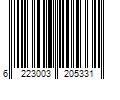 6 223003 205331